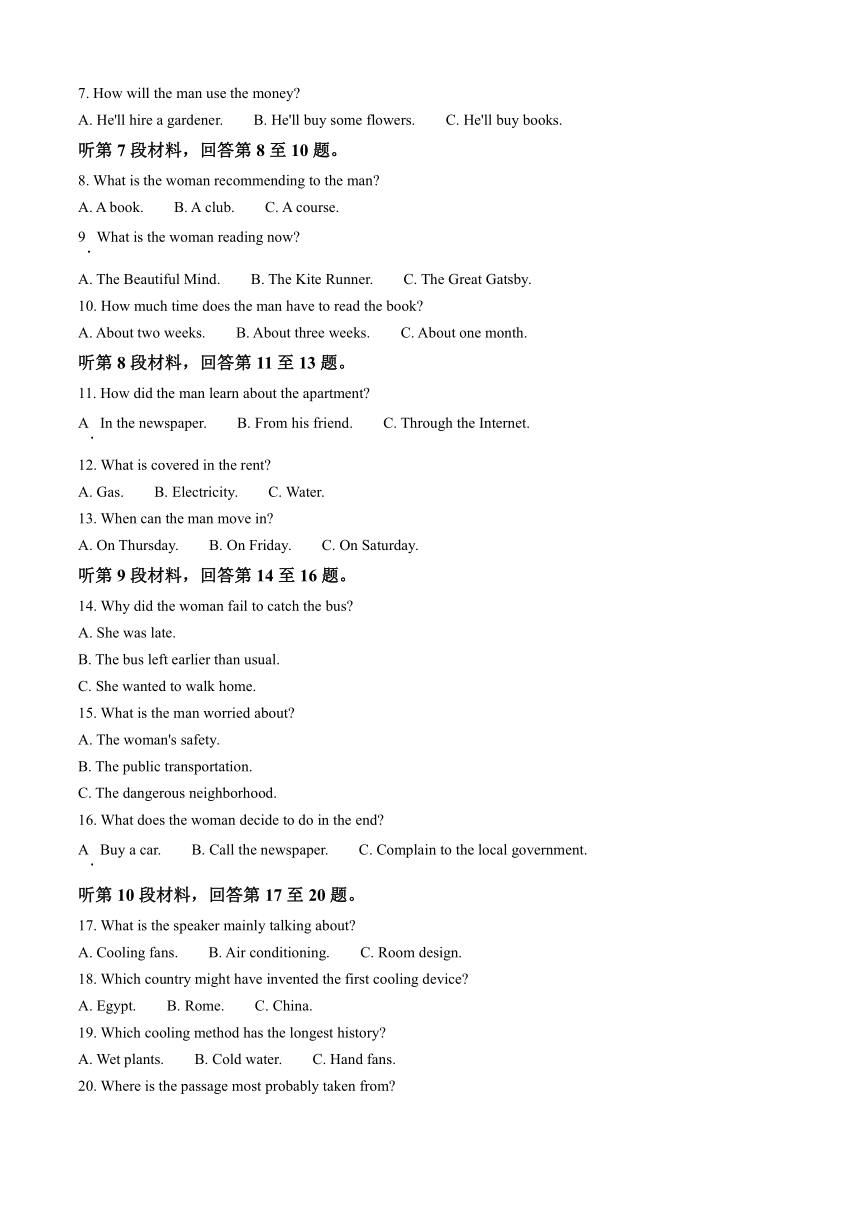 7. How will the man use the money?

A. He'll hire a gardener.  B. He'll buy some flowers.  C. He'll buy books.

听第 7 段材料，回答第 8 至 10 题。

8. What is the woman recommending to the man?

A. A book.  B. A club.  C. A course.

9. What is the woman reading now?

A. The Beautiful Mind.  B. The Kite Runner.  C. The Great Gatsby.

10. How much time does the man have to read the book?

A. About two weeks.  B. About three weeks.  C. About one month.

听第 8 段材料，回答第 11 至 13 题。

11. How did the man learn about the apartment?

A. In the newspaper.  B. From his friend.  C. Through the Internet.

12. What is covered in the rent?

A. Gas.  B. Electricity.  C. Water.

13. When can the man move in?

A. On Thursday.  B. On Friday.  C. On Saturday.

听第 9 段材料，回答第 14 至 16 题。

14. Why did the woman fail to catch the bus?

A. She was late.

B. The bus left earlier than usual.

C. She wanted to walk home.

15. What is the man worried about?

A. The woman's safety.

B. The public transportation.

C. The dangerous neighborhood.

16. What does the woman decide to do in the end?

A. Buy a car.  B. Call the newspaper.  C. Complain to the local government.

听第 10 段材料，回答第 17 至 20 题。

17. What is the speaker mainly talking about?

A. Cooling fans.  B. Air conditioning.  C. Room design.

18. Which country might have invented the first cooling device?

A. Egypt.  B. Rome.  C. China.

19. Which cooling method has the longest history?

A. Wet plants.  B. Cold water.  C. Hand fans.

20. Where is the passage most probably taken from?